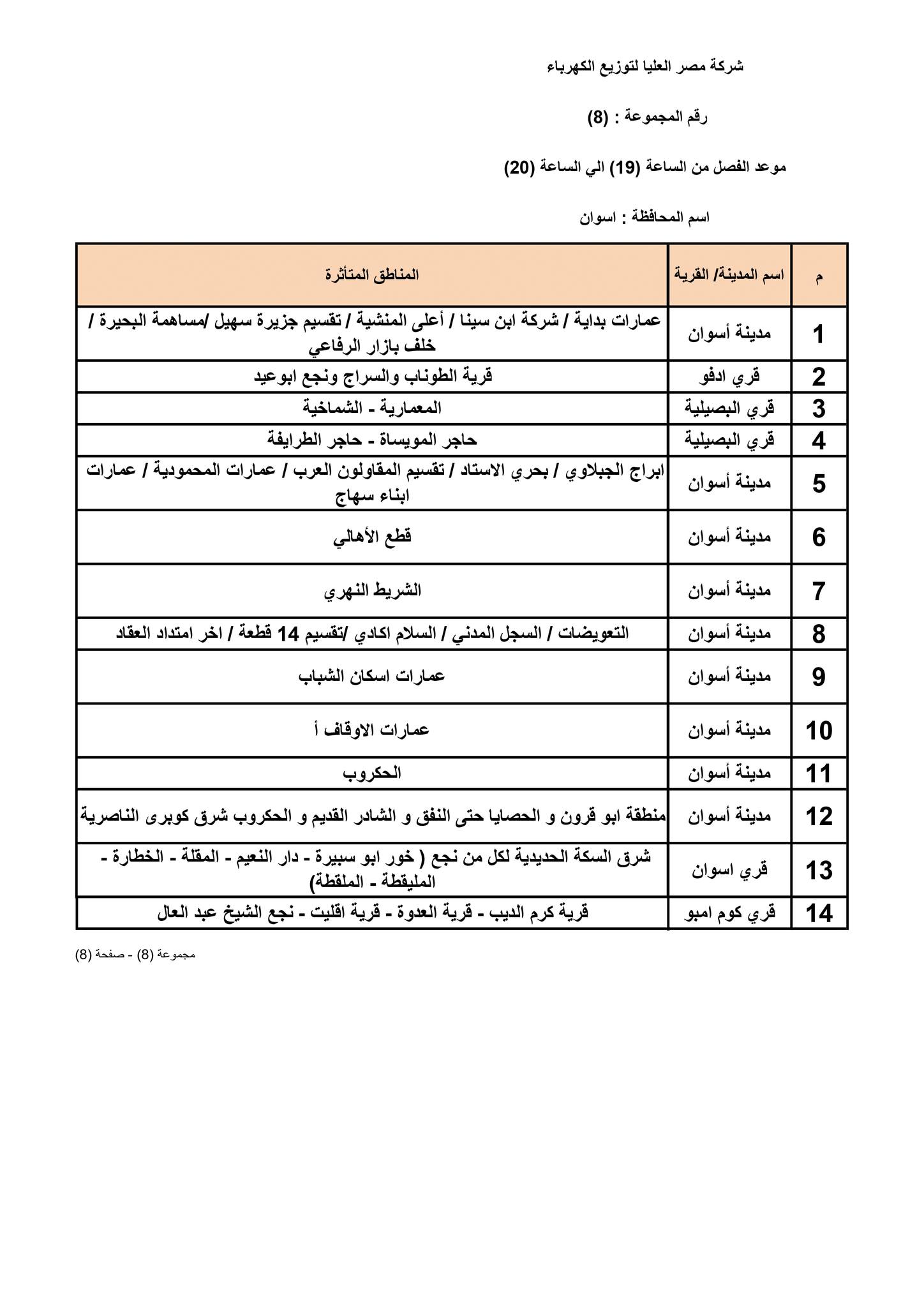 شركة مصر العليا لتوزيع الكهرباء

رقم المجموعة : (8)

موعد الفصل من الساعة (19) الي الساعة (20)

اسم المحافظة : اسوان

| م | اسم المدينة/ القرية | المناطق المتأثرة |
|---|---|---|
| 1 | مدينة أسوان | عمارات بداية / شركة ابن سينا / أعلى المنشية / تقسيم جزيرة سهيل /مساهمة البحيرة / خلف بازار الرفاعي |
| 2 | قري ادفو | قرية الطوناب والسراج ونجع ابوعيد |
| 3 | قري البصيلية | المعمارية - الشماخية |
| 4 | قري البصيلية | حاجر المويساة - حاجر الطرايفة |
| 5 | مدينة أسوان | ابراج الجبلاوي / بحري الاستاد / تقسيم المقاولون العرب / عمارات المحمودية / عمارات ابناء سهاج |
| 6 | مدينة أسوان | قطع الأهالي |
| 7 | مدينة أسوان | الشريط النهري |
| 8 | مدينة أسوان | التعويضات / السجل المدني / السلام اكادي /تقسيم 14 قطعة / اخر امتداد العقاد |
| 9 | مدينة أسوان | عمارات اسكان الشباب |
| 10 | مدينة أسوان | عمارات الاوقاف أ |
| 11 | مدينة أسوان | الحكروب |
| 12 | مدينة أسوان | منطقة ابو قرون و الحصايا حتى النفق و الشادر القديم و الحكروب شرق كوبرى الناصرية |
| 13 | قري اسوان | شرق السكة الحديدية لكل من نجع ( خور ابو سبيرة - دار النعيم - المقلة - الخطارة - المليقطة - الملقطة) |
| 14 | قري كوم امبو | قرية كرم الديب - قرية العدوة - قرية اقليت - نجع الشيخ عبد العال |

مجموعة (8) - صفحة (8)